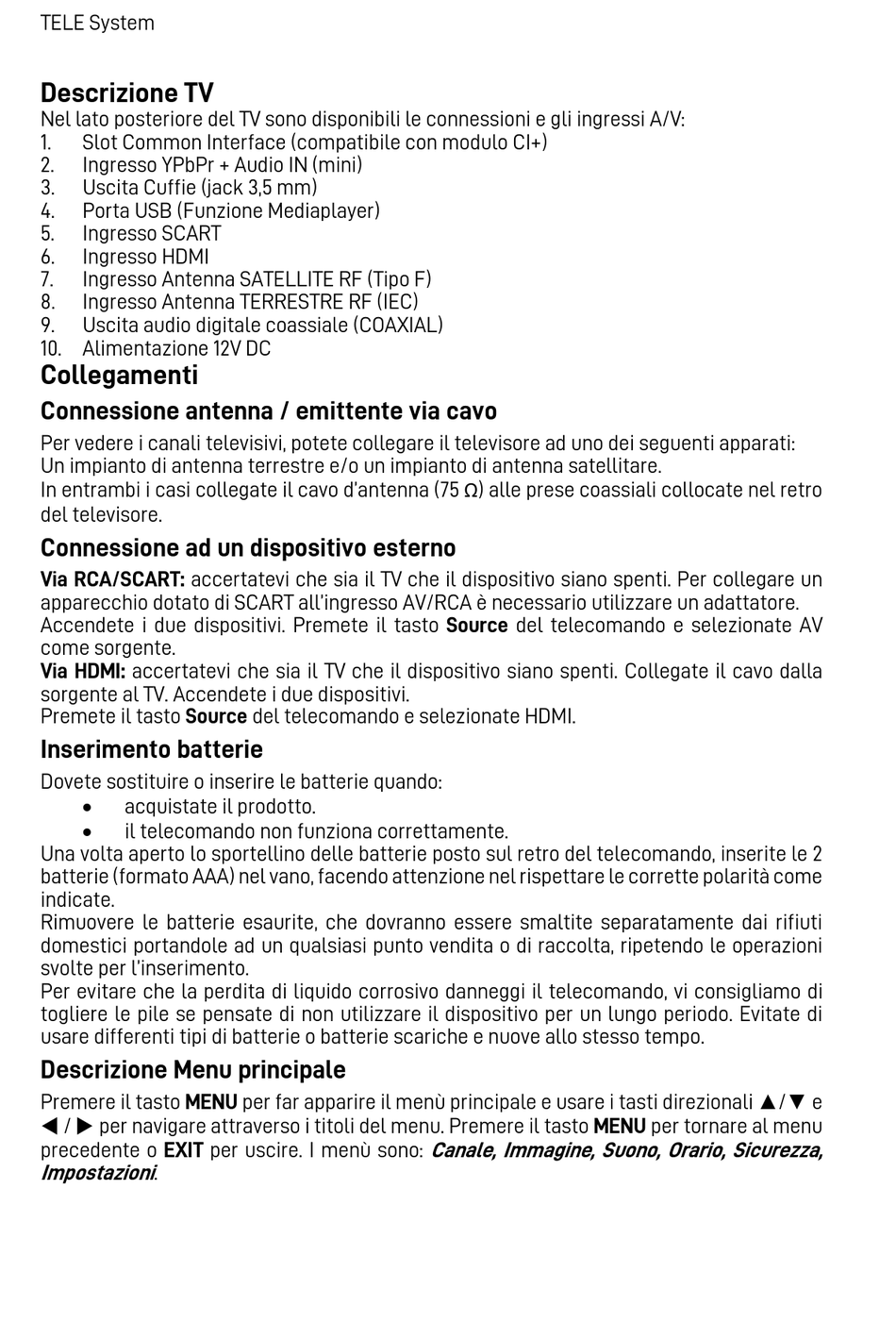 TELE System

Descrizione TV
Nel lato posteriore del TV sono disponibili le connessioni e gli ingressi A/V:
1. Slot Common Interface (compatibile con modulo CI+)
2. Ingresso YPbPr + Audio IN (mini)
3. Uscita Cuffie (jack 3,5 mm)
4. Porta USB (Funzione Mediaplayer)
5. Ingresso SCART
6. Ingresso HDMI
7. Ingresso Antenna SATELLITE RF (Tipo F)
8. Ingresso Antenna TERRESTRE RF (IEC)
9. Uscita audio digitale coassiale (COAXIAL)
10. Alimentazione 12V DC

Collegamenti
Connessione antenna / emittente via cavo
Per vedere i canali televisivi, potete collegare il televisore ad uno dei seguenti apparati:
Un impianto di antenna terrestre e/o un impianto di antenna satellitare.
In entrambi i casi collegate il cavo d'antenna (75 Ω) alle prese coassiali collocate nel retro del televisore.

Connessione ad un dispositivo esterno
Via RCA/SCART: accertatevi che sia il TV che il dispositivo siano spenti. Per collegare un apparecchio dotato di SCART all'ingresso AV/RCA è necessario utilizzare un adattatore. Accendete i due dispositivi. Premete il tasto Source del telecomando e selezionate AV come sorgente.
Via HDMI: accertatevi che sia il TV che il dispositivo siano spenti. Collegate il cavo dalla sorgente al TV. Accendete i due dispositivi.
Premete il tasto Source del telecomando e selezionate HDMI.

Inserimento batterie
Dovete sostituire o inserire le batterie quando:
• acquistate il prodotto.
• il telecomando non funziona correttamente.
Una volta aperto lo sportellino delle batterie posto sul retro del telecomando, inserite le 2 batterie (formato AAA) nel vano, facendo attenzione nel rispettare le corrette polarità come indicate.
Rimuovere le batterie esaurite, che dovranno essere smaltite separatamente dai rifiuti domestici portandole ad un qualsiasi punto vendita o di raccolta, ripetendo le operazioni svolte per l'inserimento.
Per evitare che la perdita di liquido corrosivo danneggi il telecomando, vi consigliamo di togliere le pile se pensate di non utilizzare il dispositivo per un lungo periodo. Evitate di usare differenti tipi di batterie o batterie scariche e nuove allo stesso tempo.

Descrizione Menu principale
Premere il tasto MENU per far apparire il menù principale e usare i tasti direzionali ▲/▼ e ◀ / ▶ per navigare attraverso i titoli del menu. Premere il tasto MENU per tornare al menu precedente o EXIT per uscire. I menù sono: Canale, Immagine, Suono, Orario, Sicurezza, Impostazioni.